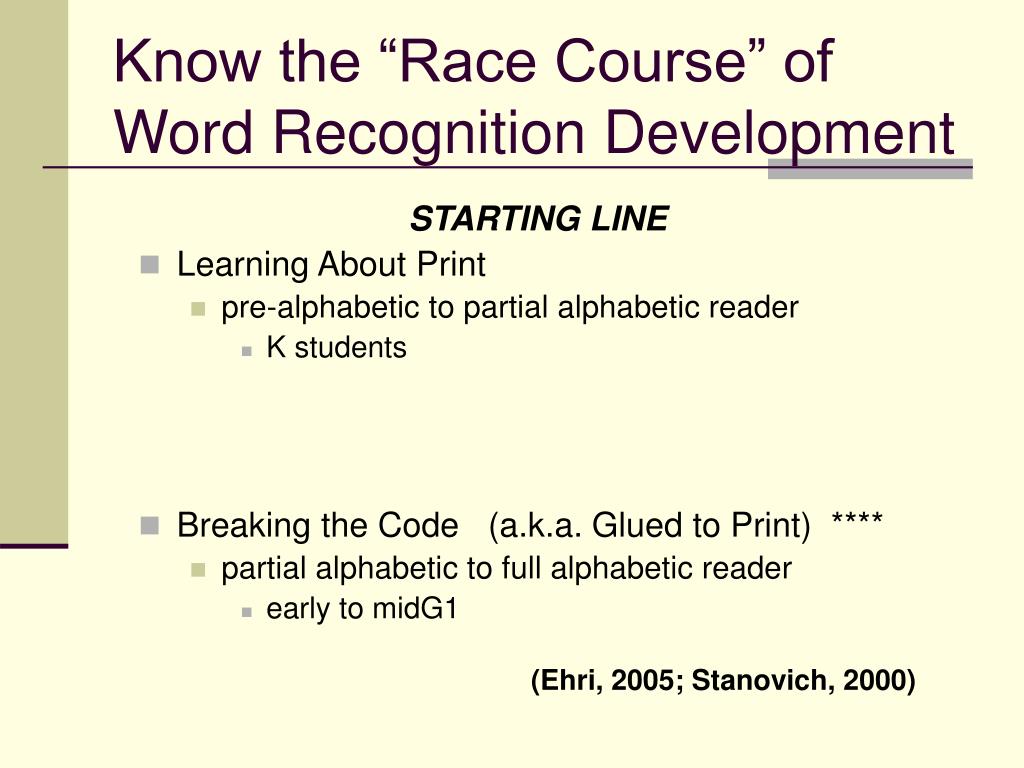 Know the “Race Course” of Word Recognition Development

STARTING LINE

Learning About Print
pre-alphabetic to partial alphabetic reader
K students

Breaking the Code (a.k.a. Glued to Print) ****
partial alphabetic to full alphabetic reader
early to midG1

(Ehri, 2005; Stanovich, 2000)